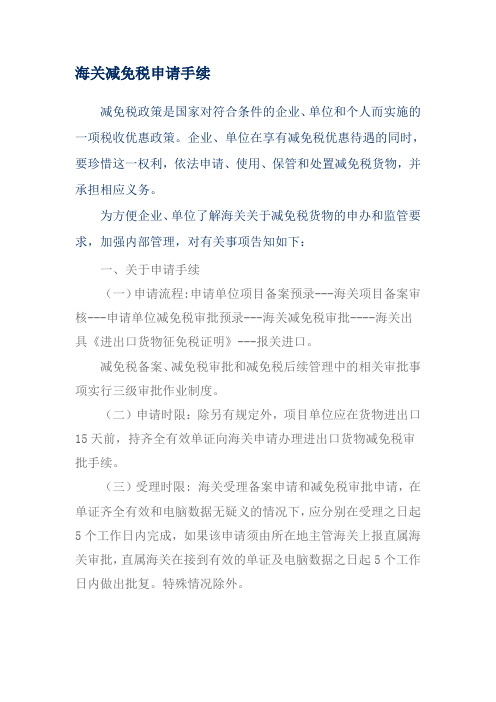 海关减免税申请手续

减免税政策是国家对符合条件的企业、单位和个人而实施的一项税收优惠政策。企业、单位在享有减免税优惠待遇的同时，要珍惜这一权利，依法申请、使用、保管和处置减免税货物，并承担相应义务。

为方便企业、单位了解海关关于减免税货物的申办和监管要求，加强内部管理，对有关事项告知如下：

一、关于申请手续

（一）申请流程:申请单位项目备案预录---海关项目备案审核---申请单位减免税审批预录---海关减免税审批----海关出具《进出口货物征免税证明》---报关进口。

减免税备案、减免税审批和减免税后续管理中的相关审批事项实行三级审批作业制度。

（二）申请时限：除另有规定外，项目单位应在货物进出口15天前，持齐全有效单证向海关申请办理进出口货物减免税审批手续。

（三）受理时限：海关受理备案申请和减免税审批申请，在单证齐全有效和电脑数据无疑义的情况下，应分别在受理之日起5个工作日内完成，如果该申请须由所在地主管海关上报直属海关审批，直属海关在接到有效的单证及电脑数据之日起5个工作日内做出批复。特殊情况除外。